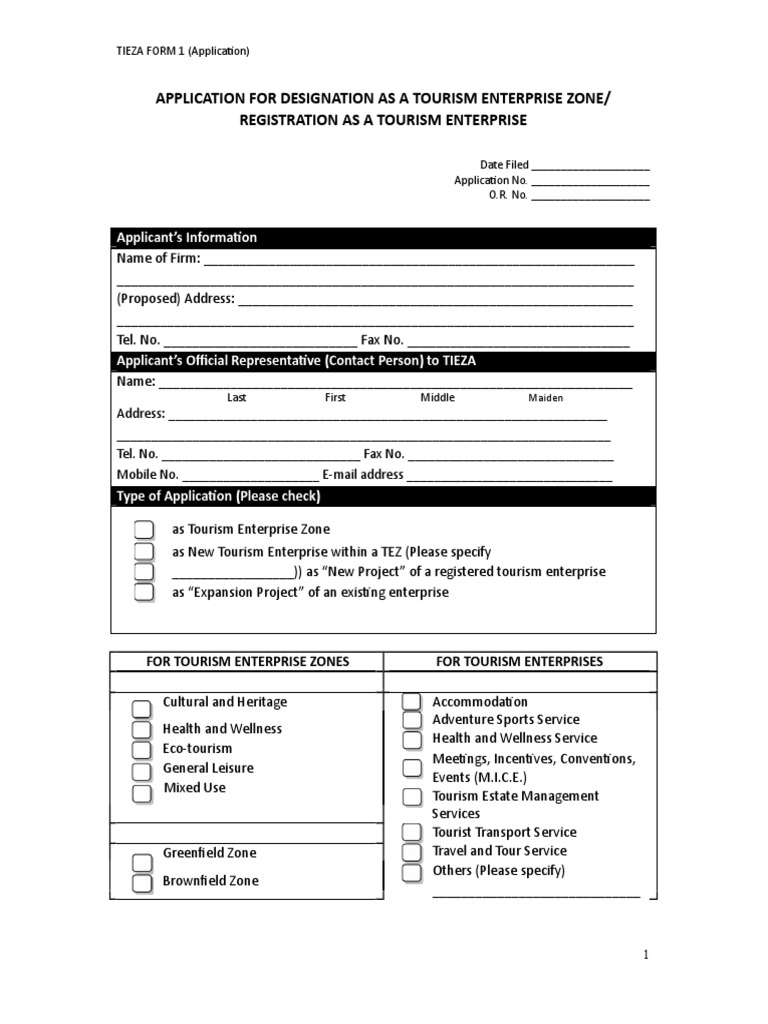 TIEZA FORM 1 (Application)

APPLICATION FOR DESIGNATION AS A TOURISM ENTERPRISE ZONE/
REGISTRATION AS A TOURISM ENTERPRISE

Date Filed ____
Application No. ____
O.R. No. ____

Applicant's Information
Name of Firm: ____
____
(Proposed) Address: ____
____
Tel. No. ____ Fax No. ____

Applicant's Official Representative (Contact Person) to TIEZA
Name: ____
Last First Middle Maiden
Address: ____
____
Tel. No. ____ Fax No. ____
Mobile No. ____ E-mail address ____

Type of Application (Please check)
☐ as Tourism Enterprise Zone
☐ as New Tourism Enterprise within a TEZ (Please specify
☐ ____)) as "New Project" of a registered tourism enterprise
☐ as "Expansion Project" of an existing enterprise

FOR TOURISM ENTERPRISE ZONES
☐ Cultural and Heritage
☐ Health and Wellness
☐ Eco-tourism
☐ General Leisure
☐ Mixed Use

☐ Greenfield Zone
☐ Brownfield Zone

FOR TOURISM ENTERPRISES
☐ Accommodation
☐ Adventure Sports Service
☐ Health and Wellness Service
☐ Meetings, Incentives, Conventions, Events (M.I.C.E.)
☐ Tourism Estate Management Services
☐ Tourist Transport Service
☐ Travel and Tour Service
☐ Others (Please specify)
____

1